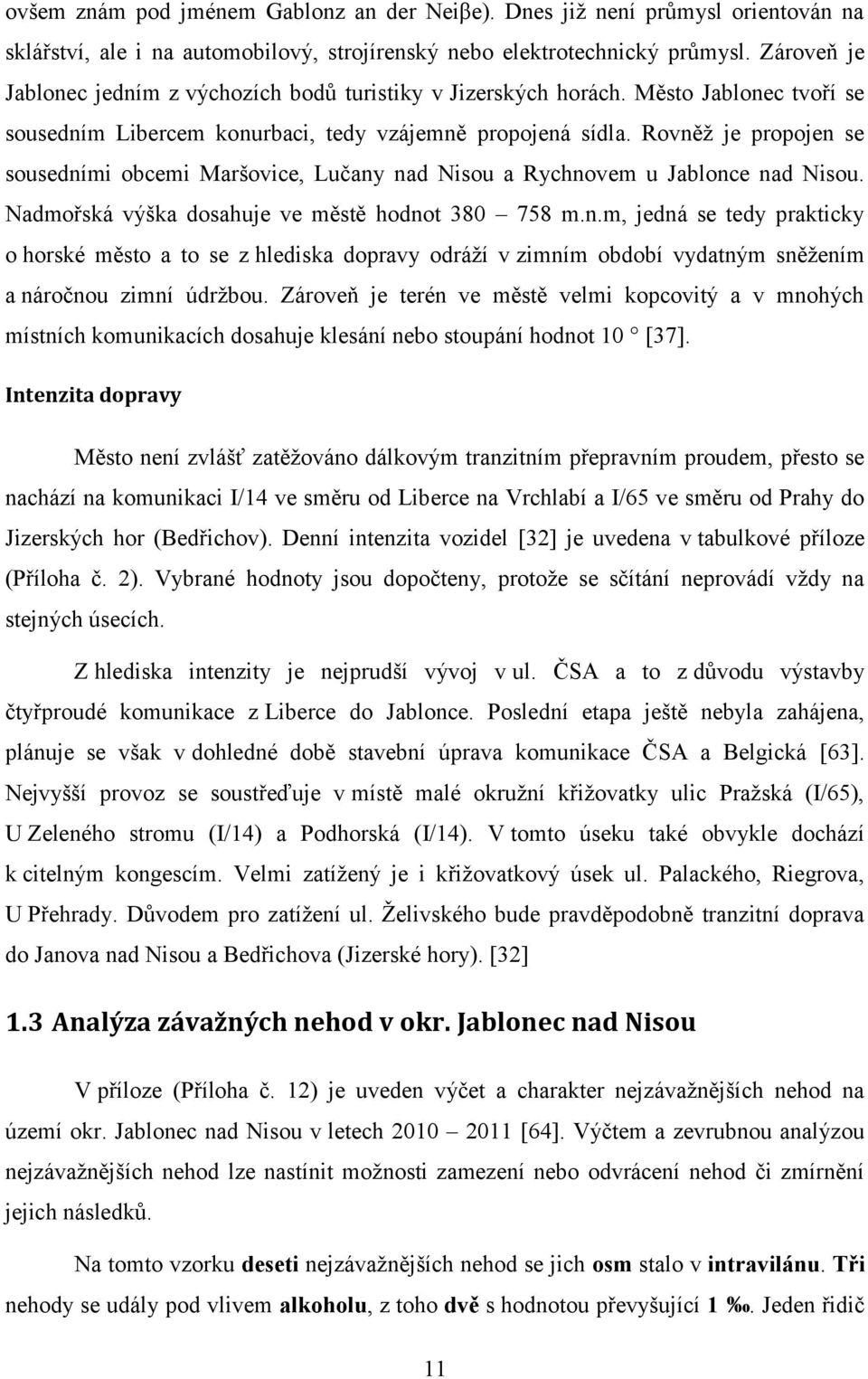 ovšem znám pod jménem Gablonz an der Neiβe). Dnes již není průmysl orientován na sklářství, ale i na automobilový, strojírenský nebo elektrotechnický průmysl. Zároveň je Jablonec jedním z výchozích bodů turistiky v Jizerských horách. Město Jablonec tvoří se sousedním Libercem konurbaci, tedy vzájemně propojená sídla. Rovněž je propojen se sousedními obcemi Maršovice, Lučany nad Nisou a Rychnovem u Jablonce nad Nisou. Nadmořská výška dosahuje ve městě hodnot 380 – 758 m.n.m, jedná se tedy prakticky o horské město a to se z hlediska dopravy odráží v zimním období vydatným sněžením a náročnou zimní údržbou. Zároveň je terén ve městě velmi kopcovitý a v mnohých místních komunikacích dosahuje klesání nebo stoupání hodnot 10 ° [37].

Intenzita dopravy

Město není zvlášť zatěžováno dálkovým tranzitním přepravním proudem, přesto se nachází na komunikaci I/14 ve směru od Liberce na Vrchlabí a I/65 ve směru od Prahy do Jizerských hor (Bedřichov). Denní intenzita vozidel [32] je uvedena v tabulkové příloze (Příloha č. 2). Vybrané hodnoty jsou dopočteny, protože se sčítání neprovádí vždy na stejných úsecích.

Z hlediska intenzity je nejprudší vývoj v ul. ČSA a to z důvodu výstavby čtyřproudé komunikace z Liberce do Jablonce. Poslední etapa ještě nebyla zahájena, plánuje se však v dohledné době stavební úprava komunikace ČSA a Belgická [63]. Nejvyšší provoz se soustřeďuje v místě malé okružní křižovatky ulic Pražská (I/65), U Zeleného stromu (I/14) a Podhorská (I/14). V tomto úseku také obvykle dochází k citelným kongescím. Velmi zatížený je i křižovatkový úsek ul. Palackého, Riegrova, U Přehrady. Důvodem pro zatížení ul. Želivského bude pravděpodobně tranzitní doprava do Janova nad Nisou a Bedřichova (Jizerské hory). [32]

1.3 Analýza závažných nehod v okr. Jablonec nad Nisou

V příloze (Příloha č. 12) je uveden výčet a charakter nejzávažnějších nehod na území okr. Jablonec nad Nisou v letech 2010 – 2011 [64]. Výčtem a zevrubnou analýzou nejzávažnějších nehod lze nastínit možnosti zamezení nebo odvrácení nehod či zmírnění jejich následků.

Na tomto vzorku deseti nejzávažnějších nehod se jich osm stalo v intravilánu. Tři nehody se udály pod vlivem alkoholu, z toho dvě s hodnotou převyšující 1 ‰. Jeden řidič

11